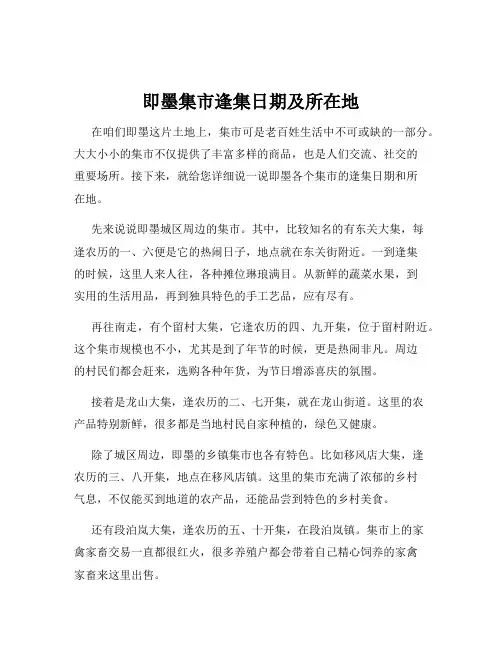 即墨集市逢集日期及所在地

在咱们即墨这片土地上，集市可是老百姓生活中不可或缺的一部分。大大小小的集市不仅提供了丰富多样的商品，也是人们交流、社交的重要场所。接下来，就给您详细说一说即墨各个集市的逢集日期和所在地。

先来说说即墨城区周边的集市。其中，比较知名的有东关大集，每逢农历的一、六便是它的热闹日子，地点就在东关街附近。一到逢集的时候，这里人来人往，各种摊位琳琅满目。从新鲜的蔬菜水果，到实用的生活用品，再到独具特色的手工艺品，应有尽有。

再往南走，有个留村大集，它逢农历的四、九开集，位于留村附近。这个集市规模也不小，尤其是到了年节的时候，更是热闹非凡。周边的村民们都会赶来，选购各种年货，为节日增添喜庆的氛围。

接着是龙山大集，逢农历的二、七开集，就在龙山街道。这里的农产品特别新鲜，很多都是当地村民自家种植的，绿色又健康。

除了城区周边，即墨的乡镇集市也各有特色。比如移风店大集，逢农历的三、八开集，地点在移风店镇。这里的集市充满了浓郁的乡村气息，不仅能买到地道的农产品，还能品尝到特色的乡村美食。

还有段泊岚大集，逢农历的五、十开集，在段泊岚镇。集市上的家禽家畜交易一直都很红火，很多养殖户都会带着自己精心饲养的家禽家畜来这里出售。